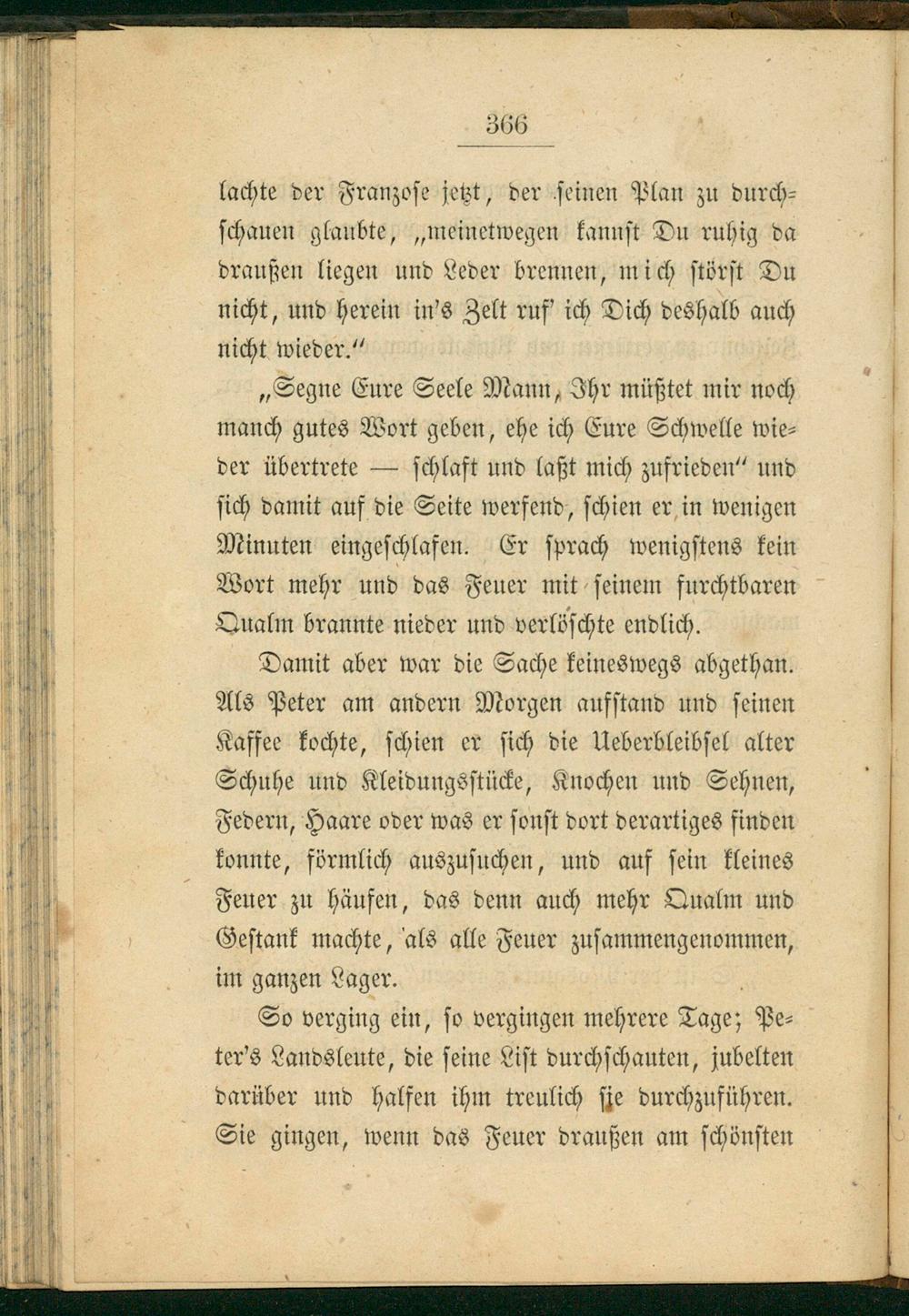 366

lachte der Franzose jetzt, der seinen Plan zu durchschauen glaubte, „meinetwegen kannst Du ruhig da draußen liegen und Leder brennen, mich störst Du nicht, und herein in's Zelt ruf' ich Dich deshalb auch nicht wieder.“

„Segne Eure Seele Mann, Ihr müßtet mir noch manch gutes Wort geben, ehe ich Eure Schwelle wieder übertrete — schlaft und laßt mich zufrieden“ und sich damit auf die Seite werfend, schien er in wenigen Minuten eingeschlafen. Er sprach wenigstens kein Wort mehr und das Feuer mit seinem furchtbaren Qualm brannte nieder und verlöschte endlich.

Damit aber war die Sache keineswegs abgethan. Als Peter am andern Morgen aufstand und seinen Kaffee kochte, schien er sich die Ueberbleibsel alter Schuhe und Kleidungsstücke, Knochen und Sehnen, Federn, Haare oder was er sonst dort derartiges finden konnte, förmlich auszusuchen, und auf sein kleines Feuer zu häufen, das denn auch mehr Qualm und Gestank machte, als alle Feuer zusammengenommen, im ganzen Lager.

So verging ein, so vergingen mehrere Tage; Peter's Landsleute, die seine List durchschauten, jubelten darüber und halfen ihm treulich sie durchzuführen. Sie gingen, wenn das Feuer draußen am schönsten